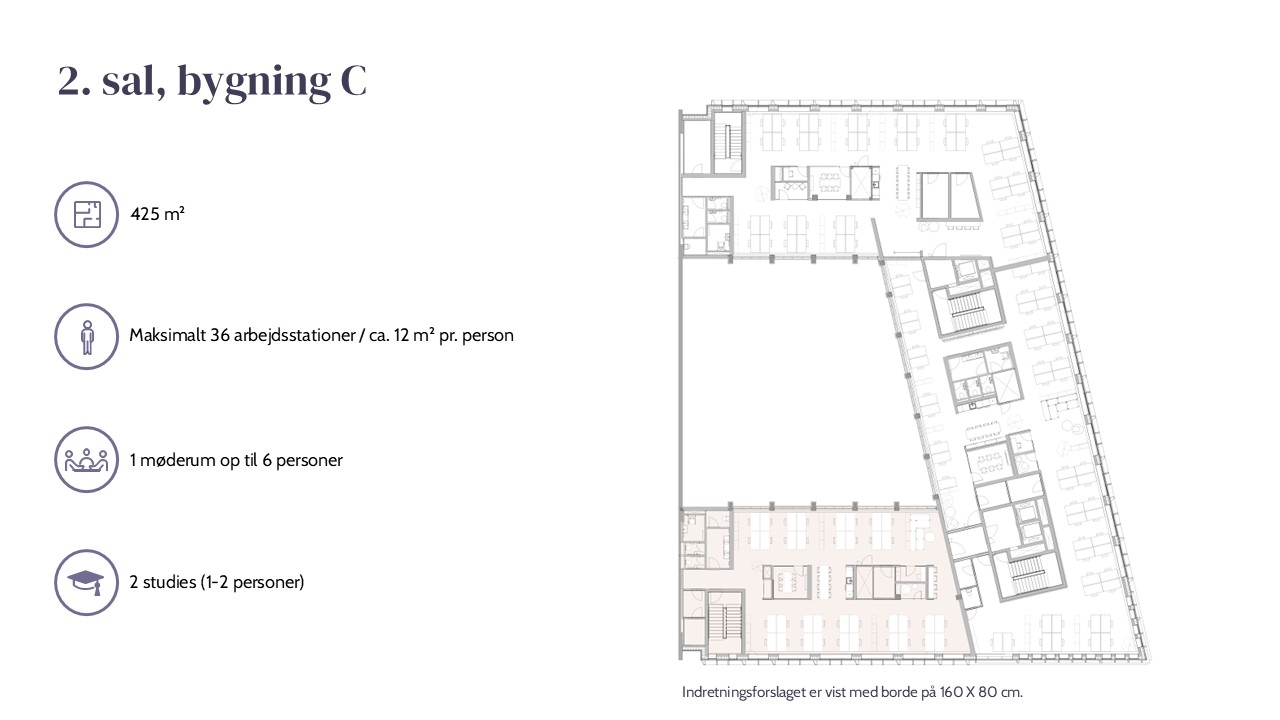 2. sal, bygning C

425 m²

Maksimalt 36 arbejdsstationer / ca. 12 m² pr. person

1 møderum op til 6 personer

2 studies (1-2 personer)

Indretningsforslaget er vist med borde på 160 X 80 cm.